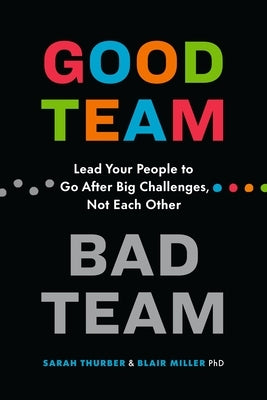 GOOD TEAM

Lead Your People to Go After Big Challenges, Not Each Other

BAD TEAM

SARAH THURBER & BLAIR MILLER PhD